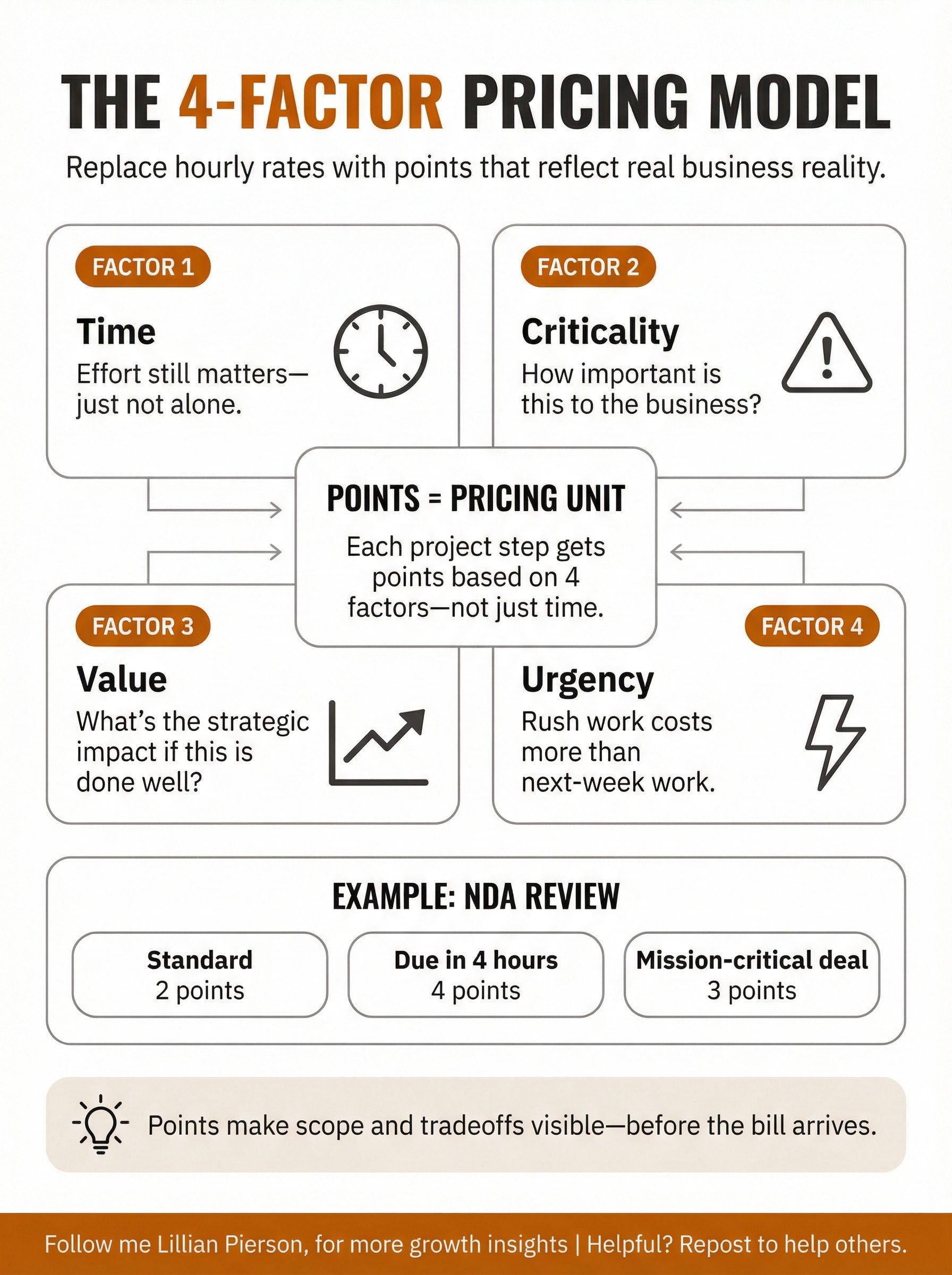 THE 4-FACTOR PRICING MODEL

Replace hourly rates with points that reflect real business reality.

FACTOR 1

Time

Effort still matters—just not alone.

FACTOR 2

Criticality

How important is this to the business?

POINTS = PRICING UNIT

Each project step gets points based on 4 factors—not just time.

FACTOR 3

Value

What's the strategic impact if this is done well?

FACTOR 4

Urgency

Rush work costs more than next-week work.

EXAMPLE: NDA REVIEW

Standard
2 points

Due in 4 hours
4 points

Mission-critical deal
3 points

Points make scope and tradeoffs visible—before the bill arrives.

Follow me Lillian Pierson, for more growth insights | Helpful? Repost to help others.